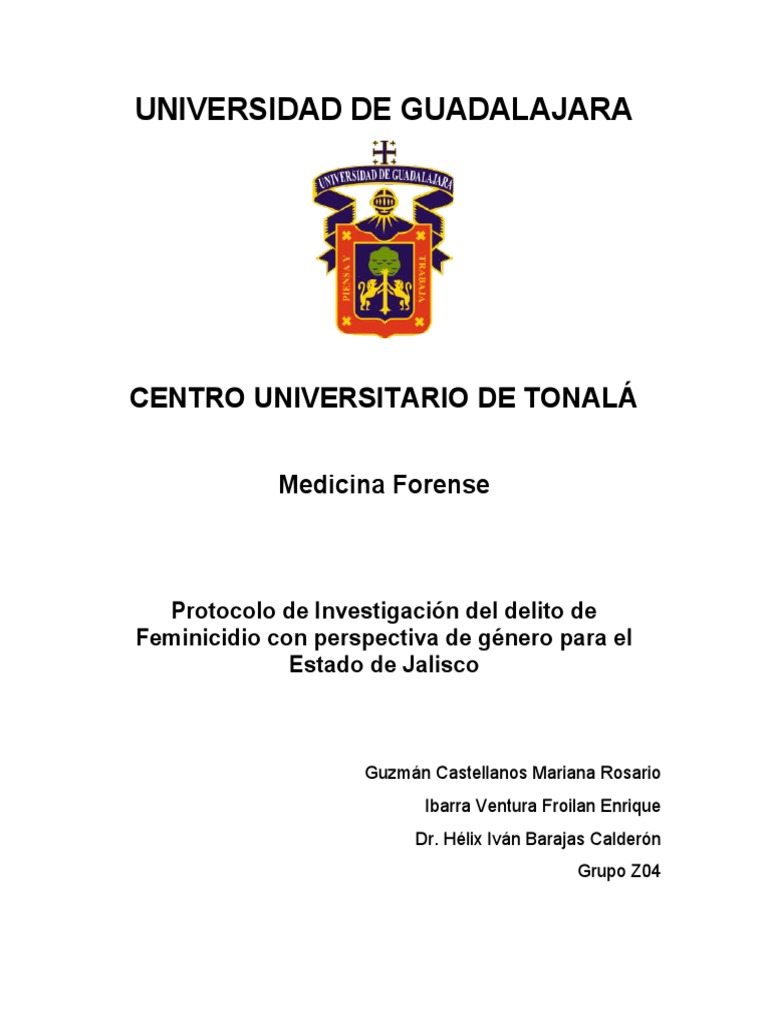 UNIVERSIDAD DE GUADALAJARA

UNIVERSIDAD DE GUADALAJARA

PIENSA Y TRABAJA

CENTRO UNIVERSITARIO DE TONALÁ

Medicina Forense

Protocolo de Investigación del delito de Feminicidio con perspectiva de género para el Estado de Jalisco

Guzmán Castellanos Mariana Rosario

Ibarra Ventura Froilan Enrique

Dr. Hélix Iván Barajas Calderón

Grupo Z04